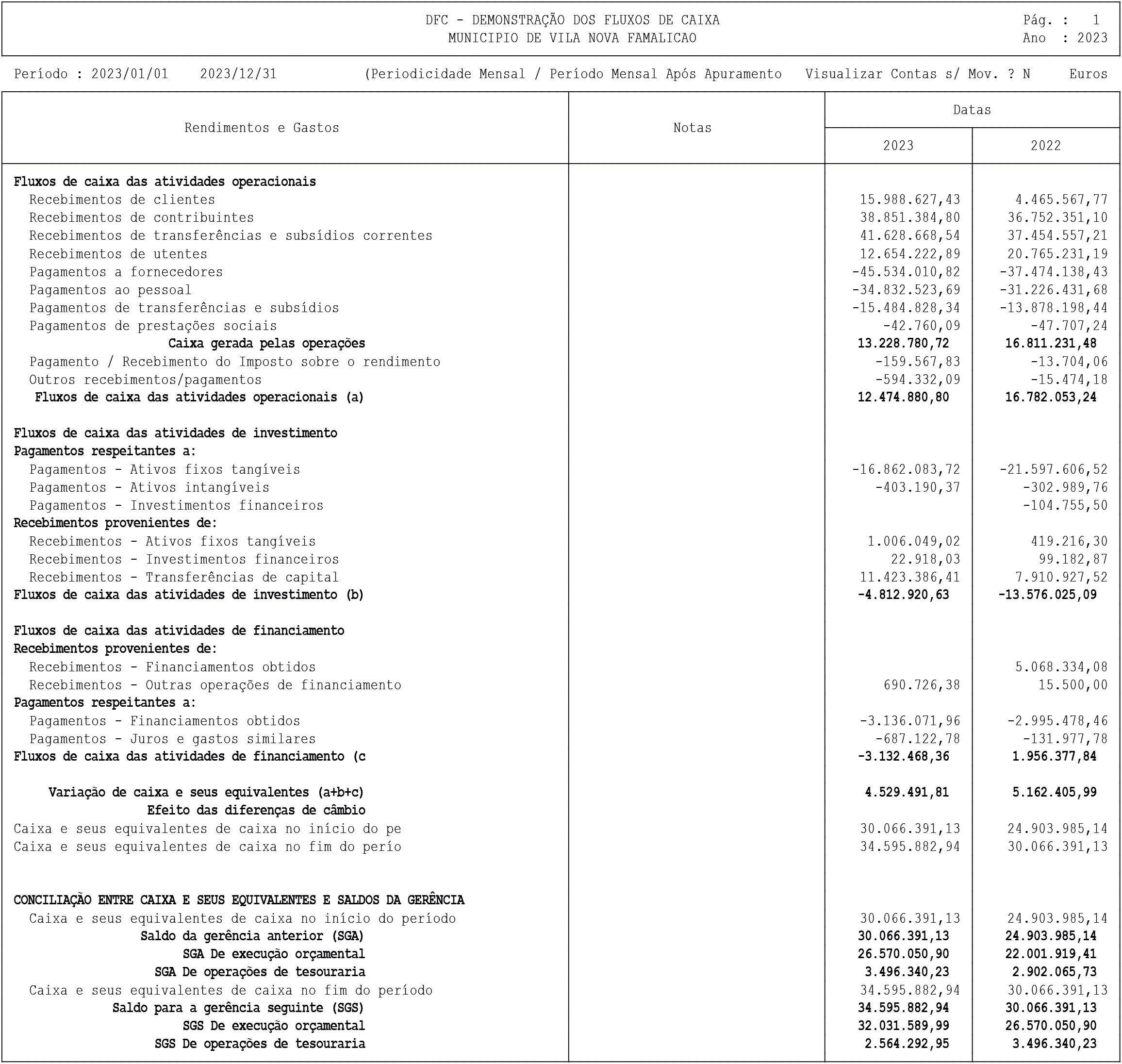 DFC - DEMONSTRAÇÃO DOS FLUXOS DE CAIXA
MUNICIPIO DE VILA NOVA FAMALICAO

Pág. : 1
Ano : 2023

Período : 2023/01/01 2023/12/31 (Periodicidade Mensal / Período Mensal Após Apuramento Visualizar Contas s/ Mov. ? N Euros

| Rendimentos e Gastos | Notas | Datas 2023 | Datas 2022 |
|---|---|---|---|
| Fluxos de caixa das atividades operacionais | | | |
| Recebimentos de clientes | | 15.988.627,43 | 4.465.567,77 |
| Recebimentos de contribuintes | | 38.851.384,80 | 36.752.351,10 |
| Recebimentos de transferências e subsídios correntes | | 41.628.668,54 | 37.454.557,21 |
| Recebimentos de utentes | | 12.654.222,89 | 20.765.231,19 |
| Pagamentos a fornecedores | | -45.534.010,82 | -37.474.138,43 |
| Pagamentos ao pessoal | | -34.832.523,69 | -31.226.431,68 |
| Pagamentos de transferências e subsídios | | -15.484.828,34 | -13.878.198,44 |
| Pagamentos de prestações sociais | | -42.760,09 | -47.707,24 |
| Caixa gerada pelas operações | | 13.228.780,72 | 16.811.231,48 |
| Pagamento / Recebimento do Imposto sobre o rendimento | | -159.567,83 | -13.704,06 |
| Outros recebimentos/pagamentos | | -594.332,09 | -15.474,18 |
| Fluxos de caixa das atividades operacionais (a) | | 12.474.880,80 | 16.782.053,24 |
| Fluxos de caixa das atividades de investimento | | | |
| Pagamentos respeitantes a: | | | |
| Pagamentos - Ativos fixos tangíveis | | -16.862.083,72 | -21.597.606,52 |
| Pagamentos - Ativos intangíveis | | -403.190,37 | -302.989,76 |
| Pagamentos - Investimentos financeiros | | | -104.755,50 |
| Recebimentos provenientes de: | | | |
| Recebimentos - Ativos fixos tangíveis | | 1.006.049,02 | 419.216,30 |
| Recebimentos - Investimentos financeiros | | 22.918,03 | 99.182,87 |
| Recebimentos - Transferências de capital | | 11.423.386,41 | 7.910.927,52 |
| Fluxos de caixa das atividades de investimento (b) | | -4.812.920,63 | -13.576.025,09 |
| Fluxos de caixa das atividades de financiamento | | | |
| Recebimentos provenientes de: | | | |
| Recebimentos - Financiamentos obtidos | | | 5.068.334,08 |
| Recebimentos - Outras operações de financiamento | | 690.726,38 | 15.500,00 |
| Pagamentos respeitantes a: | | | |
| Pagamentos - Financiamentos obtidos | | -3.136.071,96 | -2.995.478,46 |
| Pagamentos - Juros e gastos similares | | -687.122,78 | -131.977,78 |
| Fluxos de caixa das atividades de financiamento (c | | -3.132.468,36 | 1.956.377,84 |
| Variação de caixa e seus equivalentes (a+b+c) | | 4.529.491,81 | 5.162.405,99 |
| Efeito das diferenças de câmbio | | | |
| Caixa e seus equivalentes de caixa no início do pe | | 30.066.391,13 | 24.903.985,14 |
| Caixa e seus equivalentes de caixa no fim do perío | | 34.595.882,94 | 30.066.391,13 |
| CONCILIAÇÃO ENTRE CAIXA E SEUS EQUIVALENTES E SALDOS DA GERÊNCIA | | | |
| Caixa e seus equivalentes de caixa no início do período | | 30.066.391,13 | 24.903.985,14 |
| Saldo da gerência anterior (SGA) | | 30.066.391,13 | 24.903.985,14 |
| SGA De execução orçamental | | 26.570.050,90 | 22.001.919,41 |
| SGA De operações de tesouraria | | 3.496.340,23 | 2.902.065,73 |
| Caixa e seus equivalentes de caixa no fim do período | | 34.595.882,94 | 30.066.391,13 |
| Saldo para a gerência seguinte (SGS) | | 34.595.882,94 | 30.066.391,13 |
| SGS De execução orçamental | | 32.031.589,99 | 26.570.050,90 |
| SGS De operações de tesouraria | | 2.564.292,95 | 3.496.340,23 |